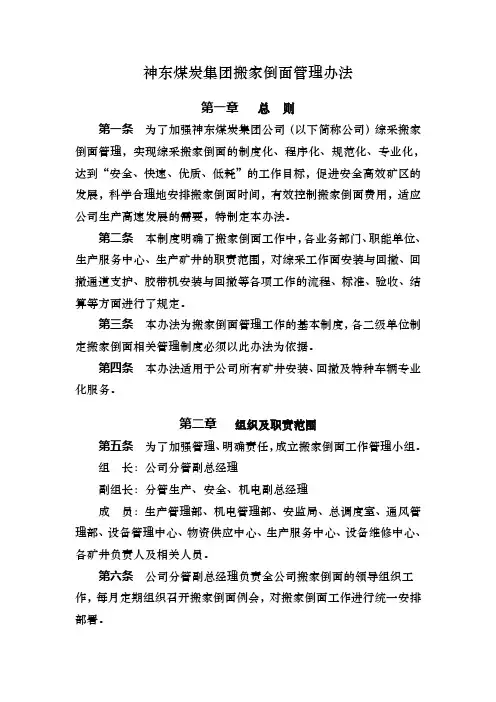 神东煤炭集团搬家倒面管理办法

第一章　总　则

第一条　为了加强神东煤炭集团公司（以下简称公司）综采搬家倒面管理，实现综采搬家倒面的制度化、程序化、规范化、专业化，达到“安全、快速、优质、低耗”的工作目标，促进安全高效矿区的发展，科学合理地安排搬家倒面时间，有效控制搬家倒面费用，适应公司生产高速发展的需要，特制定本办法。

第二条　本制度明确了搬家倒面工作中，各业务部门、职能单位、生产服务中心、生产矿井的职责范围，对综采工作面安装与回撤、回撤通道支护、胶带机安装与回撤等各项工作的流程、标准、验收、结算等方面进行了规定。

第三条　本办法为搬家倒面管理工作的基本制度，各二级单位制定搬家倒面相关管理制度必须以此办法为依据。

第四条　本办法适用于公司所有矿井安装、回撤及特种车辆专业化服务。

第二章　组织及职责范围

第五条　为了加强管理、明确责任，成立搬家倒面工作管理小组。

组　长：公司分管副总经理

副组长：分管生产、安全、机电副总经理

成　员：生产管理部、机电管理部、安监局、总调度室、通风管理部、设备管理中心、物资供应中心、生产服务中心、设备维修中心、各矿井负责人及相关人员。

第六条　公司分管副总经理负责全公司搬家倒面的领导组织工作，每月定期组织召开搬家倒面例会，对搬家倒面工作进行统一安排部署。